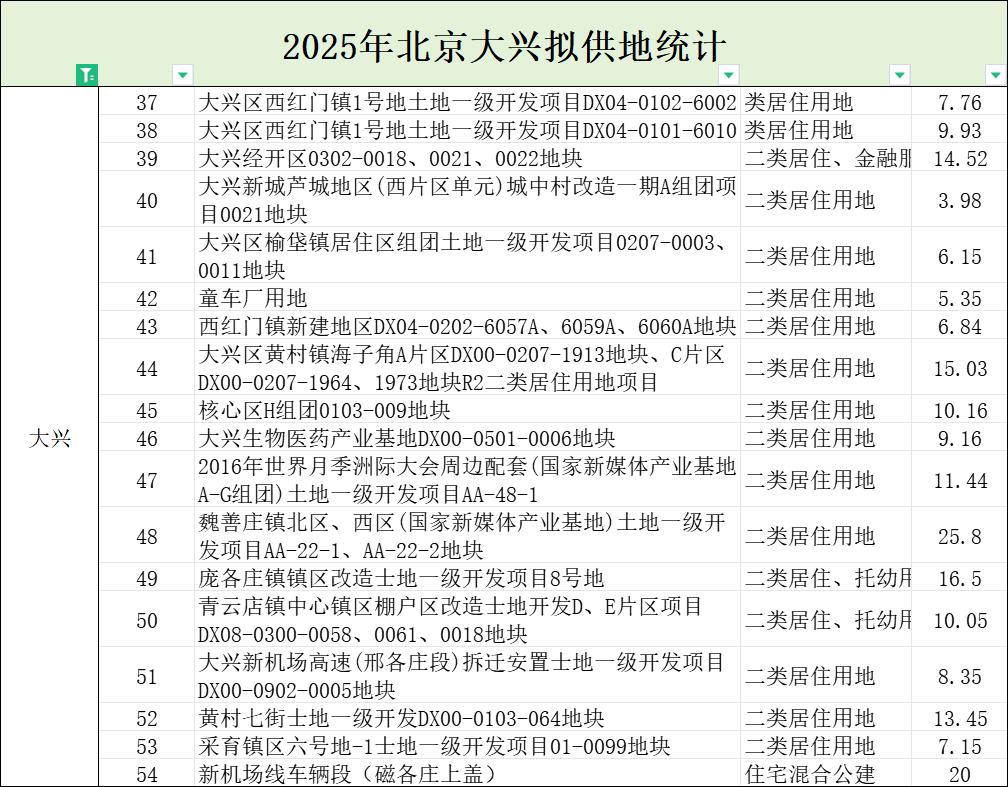 2025年北京大兴拟供地统计

| | | | | |
|---|---|---|---|---|
| 大兴 | 37 | 大兴区西红门镇1号地土地一级开发项目DX04-0102-6002 | 类居住用地 | 7.76 |
| | 38 | 大兴区西红门镇1号地土地一级开发项目DX04-0101-6010 | 类居住用地 | 9.93 |
| | 39 | 大兴经开区0302-0018、0021、0022地块 | 二类居住、金融用 | 14.52 |
| | 40 | 大兴新城芦城地区(西片区单元)城中村改造一期A组团项目0021地块 | 二类居住用地 | 3.98 |
| | 41 | 大兴区榆垡镇居住区组团土地一级开发项目0207-0003、0011地块 | 二类居住用地 | 6.15 |
| | 42 | 童车厂用地 | 二类居住用地 | 5.35 |
| | 43 | 西红门镇新建地区DX04-0202-6057A、6059A、6060A地块 | 二类居住用地 | 6.84 |
| | 44 | 大兴区黄村镇海子角A片区DX00-0207-1913地块、C片区DX00-0207-1964、1973地块R2二类居住用地项目 | 二类居住用地 | 15.03 |
| | 45 | 核心区H组团0103-009地块 | 二类居住用地 | 10.16 |
| | 46 | 大兴生物医药产业基地DX00-0501-0006地块 | 二类居住用地 | 9.16 |
| | 47 | 2016年世界月季洲际大会周边配套(国家新媒体产业基地A-G组团)土地一级开发项目AA-48-1 | 二类居住用地 | 11.44 |
| | 48 | 魏善庄镇北区、西区(国家新媒体产业基地)土地一级开发项目AA-22-1、AA-22-2地块 | 二类居住用地 | 25.8 |
| | 49 | 庞各庄镇镇区改造士地一级开发项目8号地 | 二类居住、托幼用 | 16.5 |
| | 50 | 青云店镇中心镇区棚户区改造士地开发D、E片区项目DX08-0300-0058、0061、0018地块 | 二类居住、托幼用 | 10.05 |
| | 51 | 大兴新机场高速(邢各庄段)拆迁安置士地一级开发项目DX00-0902-0005地块 | 二类居住用地 | 8.35 |
| | 52 | 黄村七街士地一级开发DX00-0103-064地块 | 二类居住用地 | 13.45 |
| | 53 | 采育镇区六号地-1士地一级开发项目01-0099地块 | 二类居住用地 | 7.15 |
| | 54 | 新机场线车辆段（磁各庄上盖） | 住宅混合公建 | 20 |